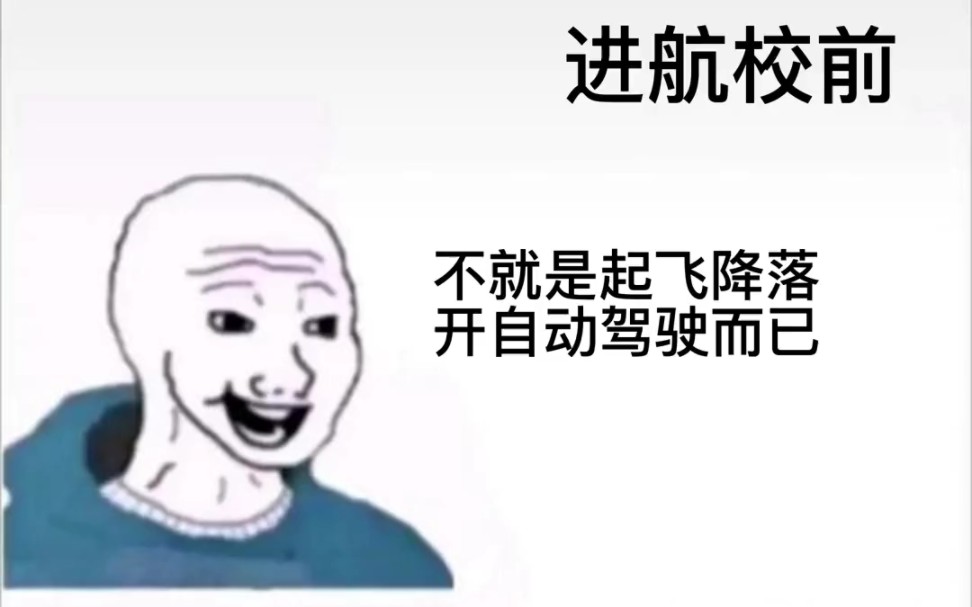 进航校前

不就是起飞降落
开自动驾驶而已